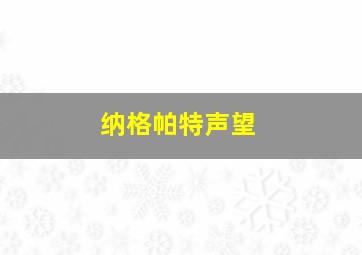 纳格帕特声望